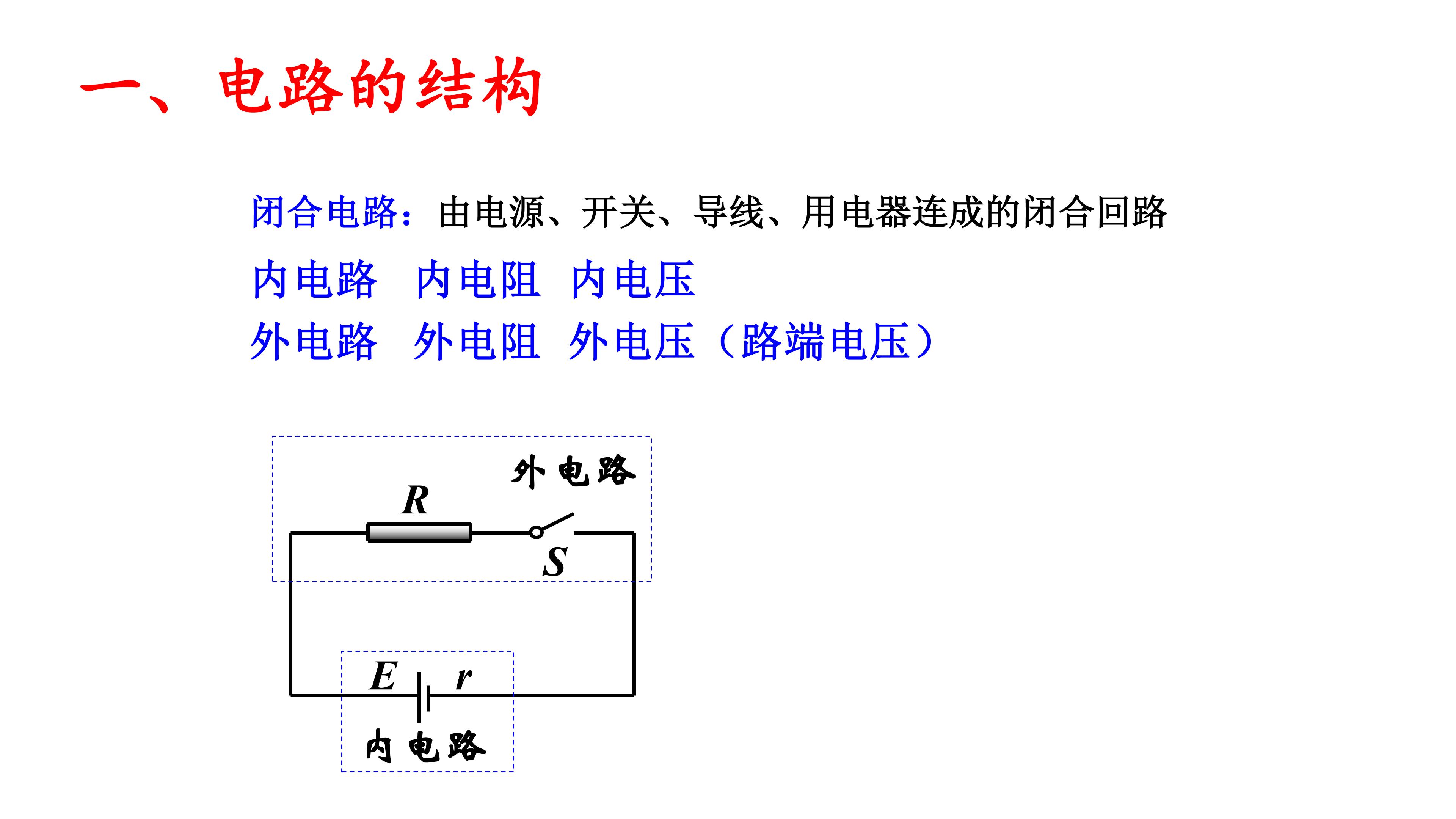 一、电路的结构

闭合电路：由电源、开关、导线、用电器连成的闭合回路

内电路 内电阻 内电压

外电路 外电阻 外电压（路端电压）

外电路

R

S

E

r

内电路